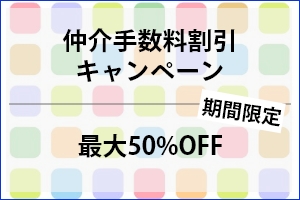 仲介手数料割引
キャンペーン

期間限定

最大50%OFF